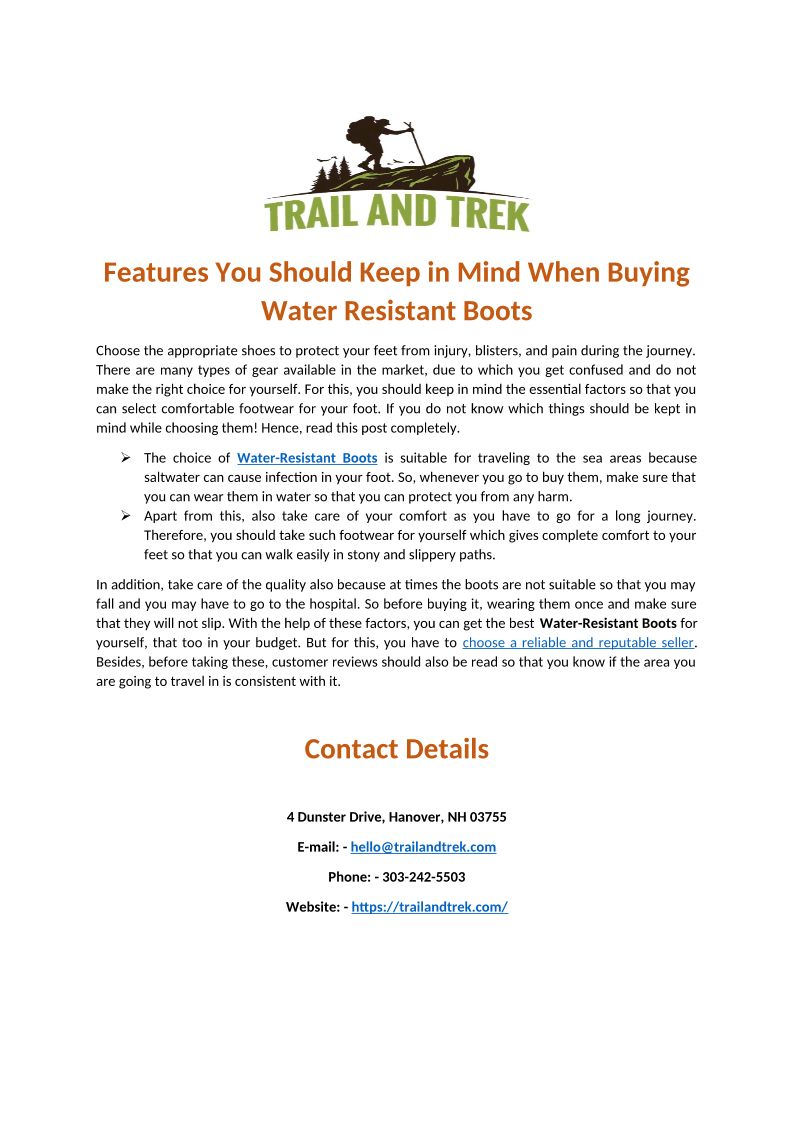 TRAIL AND TREK

Features You Should Keep in Mind When Buying Water Resistant Boots

Choose the appropriate shoes to protect your feet from injury, blisters, and pain during the journey. There are many types of gear available in the market, due to which you get confused and do not make the right choice for yourself. For this, you should keep in mind the essential factors so that you can select comfortable footwear for your foot. If you do not know which things should be kept in mind while choosing them! Hence, read this post completely.

➢ The choice of Water-Resistant Boots is suitable for traveling to the sea areas because saltwater can cause infection in your foot. So, whenever you go to buy them, make sure that you can wear them in water so that you can protect you from any harm.
➢ Apart from this, also take care of your comfort as you have to go for a long journey. Therefore, you should take such footwear for yourself which gives complete comfort to your feet so that you can walk easily in stony and slippery paths.

In addition, take care of the quality also because at times the boots are not suitable so that you may fall and you may have to go to the hospital. So before buying it, wearing them once and make sure that they will not slip. With the help of these factors, you can get the best Water-Resistant Boots for yourself, that too in your budget. But for this, you have to choose a reliable and reputable seller. Besides, before taking these, customer reviews should also be read so that you know if the area you are going to travel in is consistent with it.

Contact Details

4 Dunster Drive, Hanover, NH 03755

E-mail: - hello@trailandtrek.com

Phone: - 303-242-5503

Website: - https://trailandtrek.com/